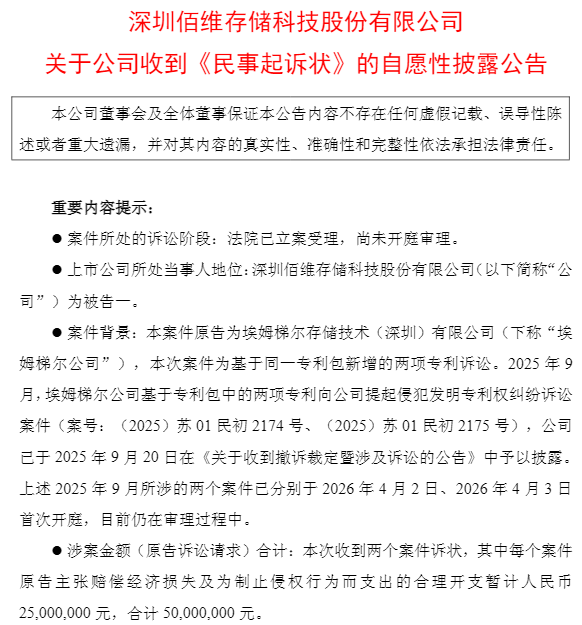 深圳佰维存储科技股份有限公司
关于公司收到《民事起诉状》的自愿性披露公告

本公司董事会及全体董事保证本公告内容不存在任何虚假记载、误导性陈述或者重大遗漏，并对其内容的真实性、准确性和完整性依法承担法律责任。

重要内容提示：

● 案件所处的诉讼阶段：法院已立案受理，尚未开庭审理。

● 上市公司所处当事人地位：深圳佰维存储科技股份有限公司（以下简称“公司”）为被告一。

● 案件背景：本案件原告为埃姆梯尔存储技术（深圳）有限公司（下称“埃姆梯尔公司”），本次案件为基于同一专利包新增的两项专利诉讼。2025 年 9 月，埃姆梯尔公司基于专利包中的两项专利向公司提起侵犯发明专利权纠纷诉讼案件（案号：（2025）苏 01 民初 2174 号、（2025）苏 01 民初 2175 号），公司已于 2025 年 9 月 20 日在《关于收到撤诉裁定暨涉及诉讼的公告》中予以披露。上述 2025 年 9 月所涉的两个案件已分别于 2026 年 4 月 2 日、2026 年 4 月 3 日首次开庭，目前仍在审理过程中。

● 涉案金额（原告诉讼请求）合计：本次收到两个案件诉状，其中每个案件原告主张赔偿经济损失及为制止侵权行为而支出的合理开支暂计人民币 25,000,000 元，合计 50,000,000 元。